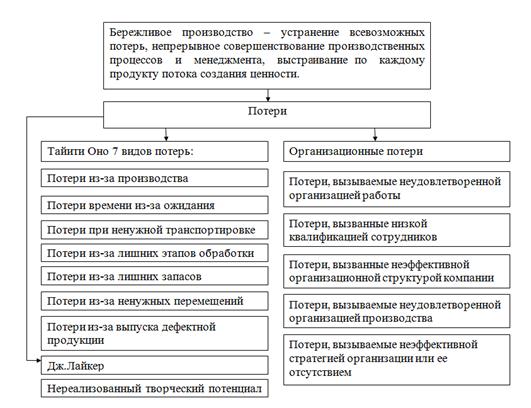 Бережливое производство – устранение всевозможных потерь, непрерывное совершенствование производственных процессов и менеджмента, выстраивание по каждому продукту потока создания ценности.

Потери

Тайити Оно 7 видов потерь:

Потери из-за производства

Потери времени из-за ожидания

Потери при ненужной транспортировке

Потери из-за лишних этапов обработки

Потери из-за лишних запасов

Потери из-за ненужных перемещений

Потери из-за выпуска дефектной продукции

Дж.Лайкер

Нереализованный творческий потенциал

Организационные потери

Потери, вызываемые неудовлетворенной организацией работы

Потери, вызванные низкой квалификацией сотрудников

Потери, вызванные неэффективной организационной структурой компании

Потери, вызываемые неудовлетворенной организацией производства

Потери, вызываемые неэффективной стратегией организации или ее отсутствием